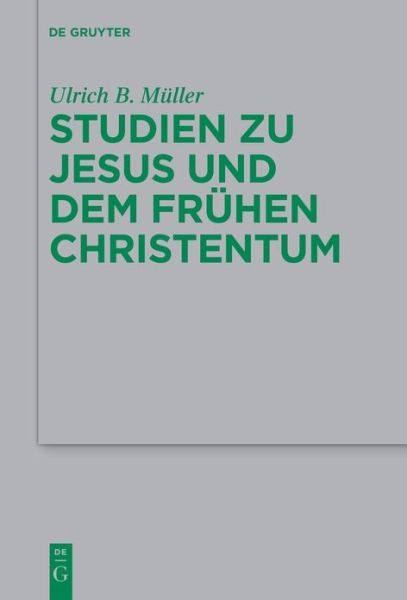 DE GRUYTER

Ulrich B. Müller

STUDIEN ZU JESUS UND DEM FRÜHEN CHRISTENTUM

DE
G